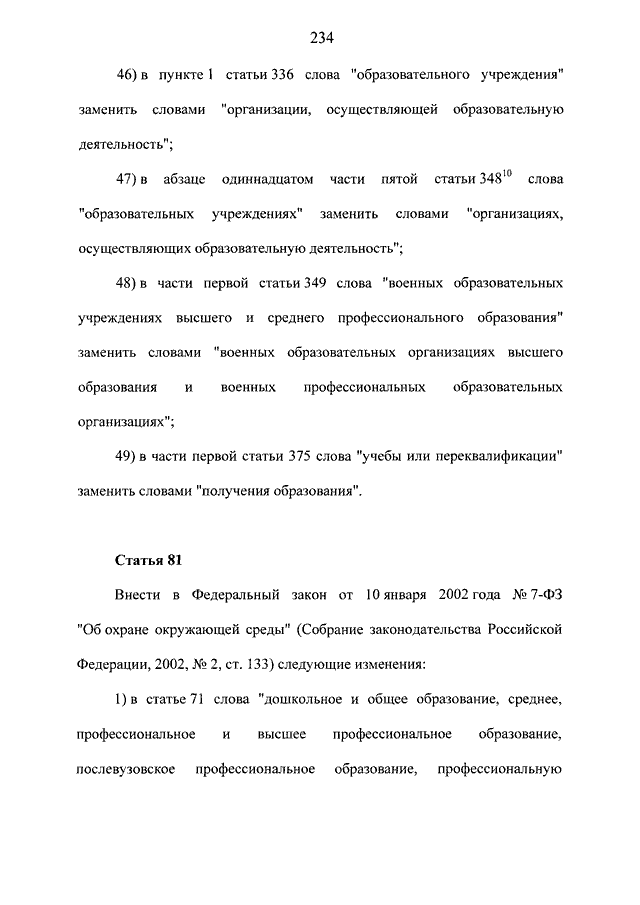 234

46) в пункте 1 статьи 336 слова "образовательного учреждения" заменить словами "организации, осуществляющей образовательную деятельность";

47) в абзаце одиннадцатом части пятой статьи $348^{10}$ слова "образовательных учреждениях" заменить словами "организациях, осуществляющих образовательную деятельность";

48) в части первой статьи 349 слова "военных образовательных учреждениях высшего и среднего профессионального образования" заменить словами "военных образовательных организациях высшего образования и военных профессиональных образовательных организациях";

49) в части первой статьи 375 слова "учебы или переквалификации" заменить словами "получения образования".

Статья 81

Внести в Федеральный закон от 10 января 2002 года № 7-ФЗ "Об охране окружающей среды" (Собрание законодательства Российской Федерации, 2002, № 2, ст. 133) следующие изменения:

1) в статье 71 слова "дошкольное и общее образование, среднее, профессиональное и высшее профессиональное образование, послевузовское профессиональное образование, профессиональную